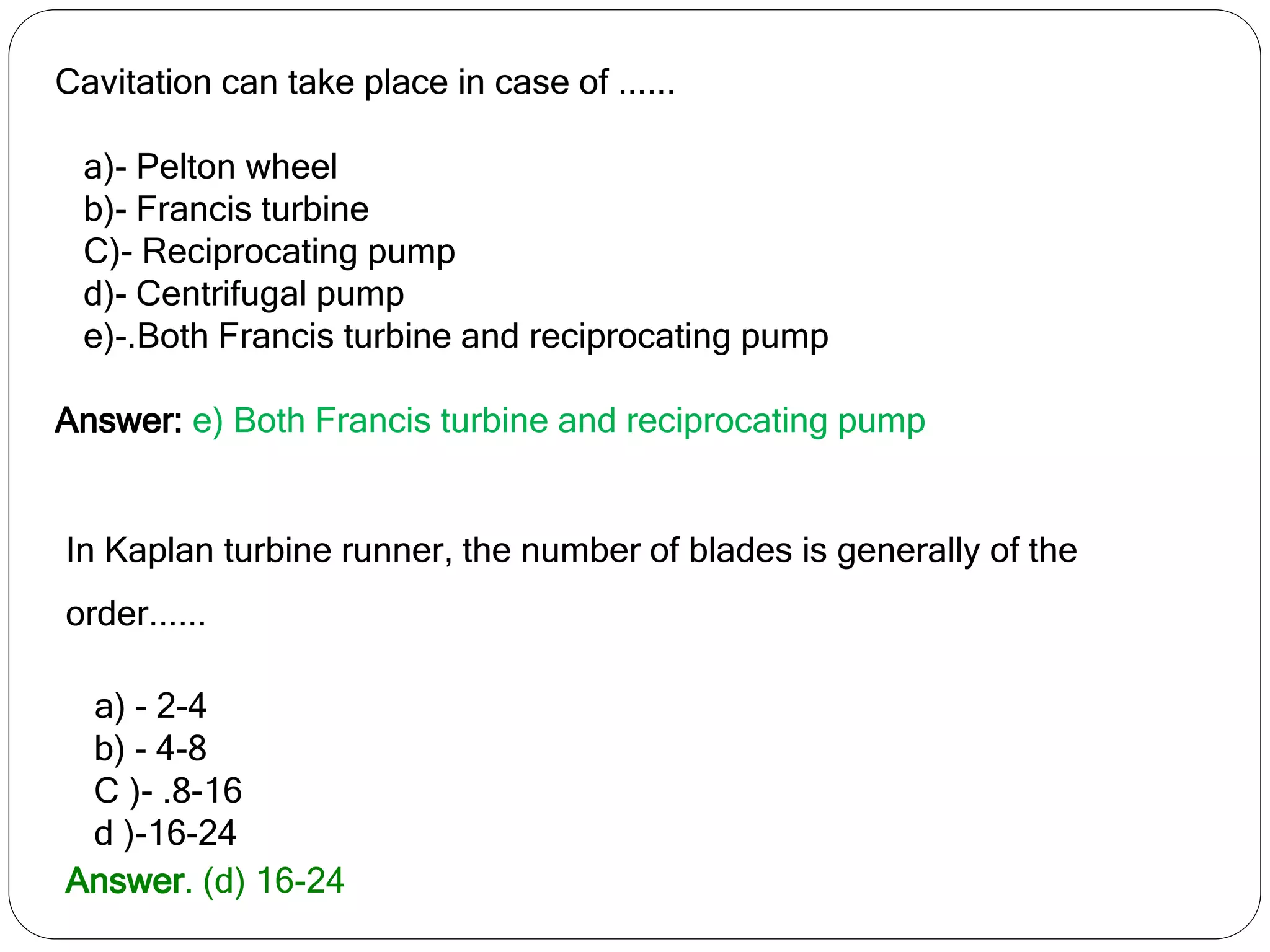 Cavitation can take place in case of ......

a)- Pelton wheel
b)- Francis turbine
C)- Reciprocating pump
d)- Centrifugal pump
e)-.Both Francis turbine and reciprocating pump

Answer: e) Both Francis turbine and reciprocating pump

In Kaplan turbine runner, the number of blades is generally of the order......

a) - 2-4
b) - 4-8
C )- .8-16
d )-16-24
Answer. (d) 16-24